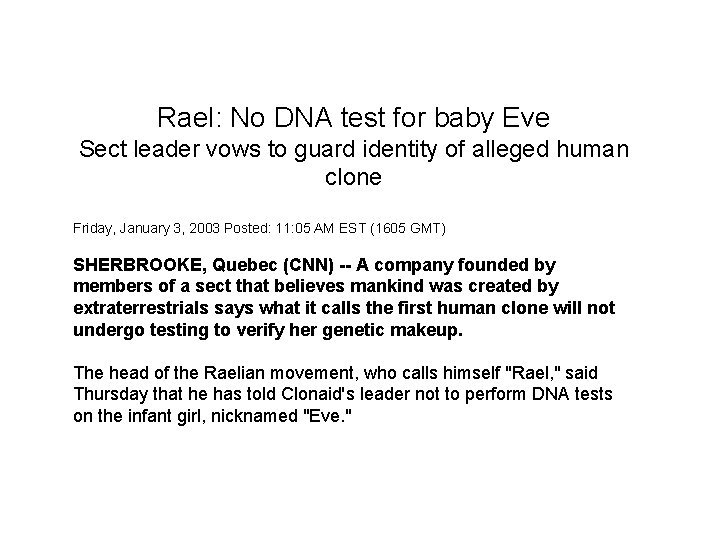 Rael: No DNA test for baby Eve

Sect leader vows to guard identity of alleged human clone

Friday, January 3, 2003 Posted: 11:05 AM EST (1605 GMT)

SHERBROOKE, Quebec (CNN) -- A company founded by members of a sect that believes mankind was created by extraterrestrials says what it calls the first human clone will not undergo testing to verify her genetic makeup.

The head of the Raelian movement, who calls himself "Rael," said Thursday that he has told Clonaid's leader not to perform DNA tests on the infant girl, nicknamed "Eve."